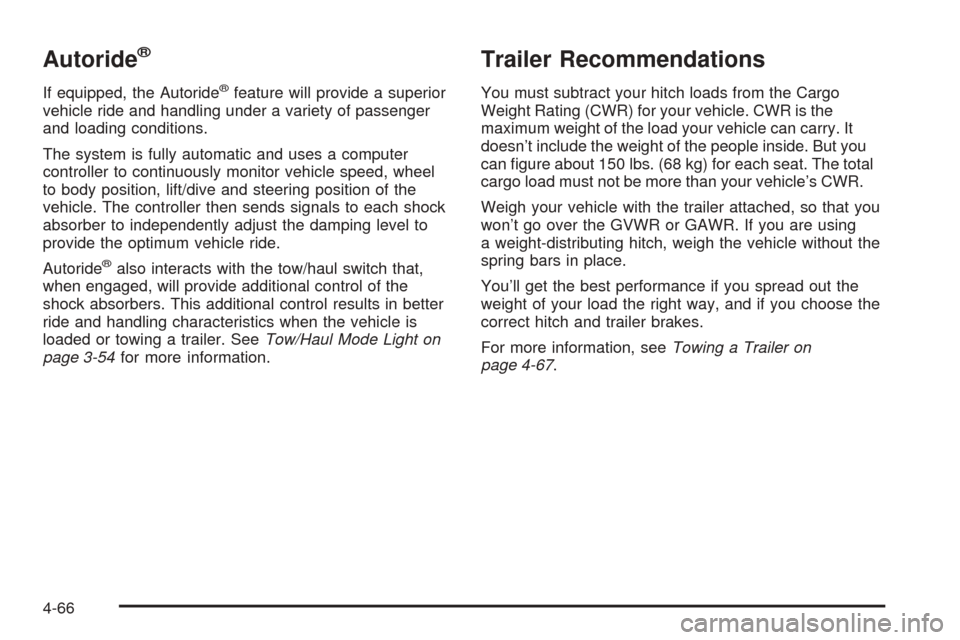 Autoride®

If equipped, the Autoride® feature will provide a superior vehicle ride and handling under a variety of passenger and loading conditions.

The system is fully automatic and uses a computer controller to continuously monitor vehicle speed, wheel to body position, lift/dive and steering position of the vehicle. The controller then sends signals to each shock absorber to independently adjust the damping level to provide the optimum vehicle ride.

Autoride® also interacts with the tow/haul switch that, when engaged, will provide additional control of the shock absorbers. This additional control results in better ride and handling characteristics when the vehicle is loaded or towing a trailer. See Tow/Haul Mode Light on page 3-54 for more information.

Trailer Recommendations

You must subtract your hitch loads from the Cargo Weight Rating (CWR) for your vehicle. CWR is the maximum weight of the load your vehicle can carry. It doesn't include the weight of the people inside. But you can figure about 150 lbs. (68 kg) for each seat. The total cargo load must not be more than your vehicle's CWR.

Weigh your vehicle with the trailer attached, so that you won't go over the GVWR or GAWR. If you are using a weight-distributing hitch, weigh the vehicle without the spring bars in place.

You'll get the best performance if you spread out the weight of your load the right way, and if you choose the correct hitch and trailer brakes.

For more information, see Towing a Trailer on page 4-67.

4-66

carmanualsonline.info